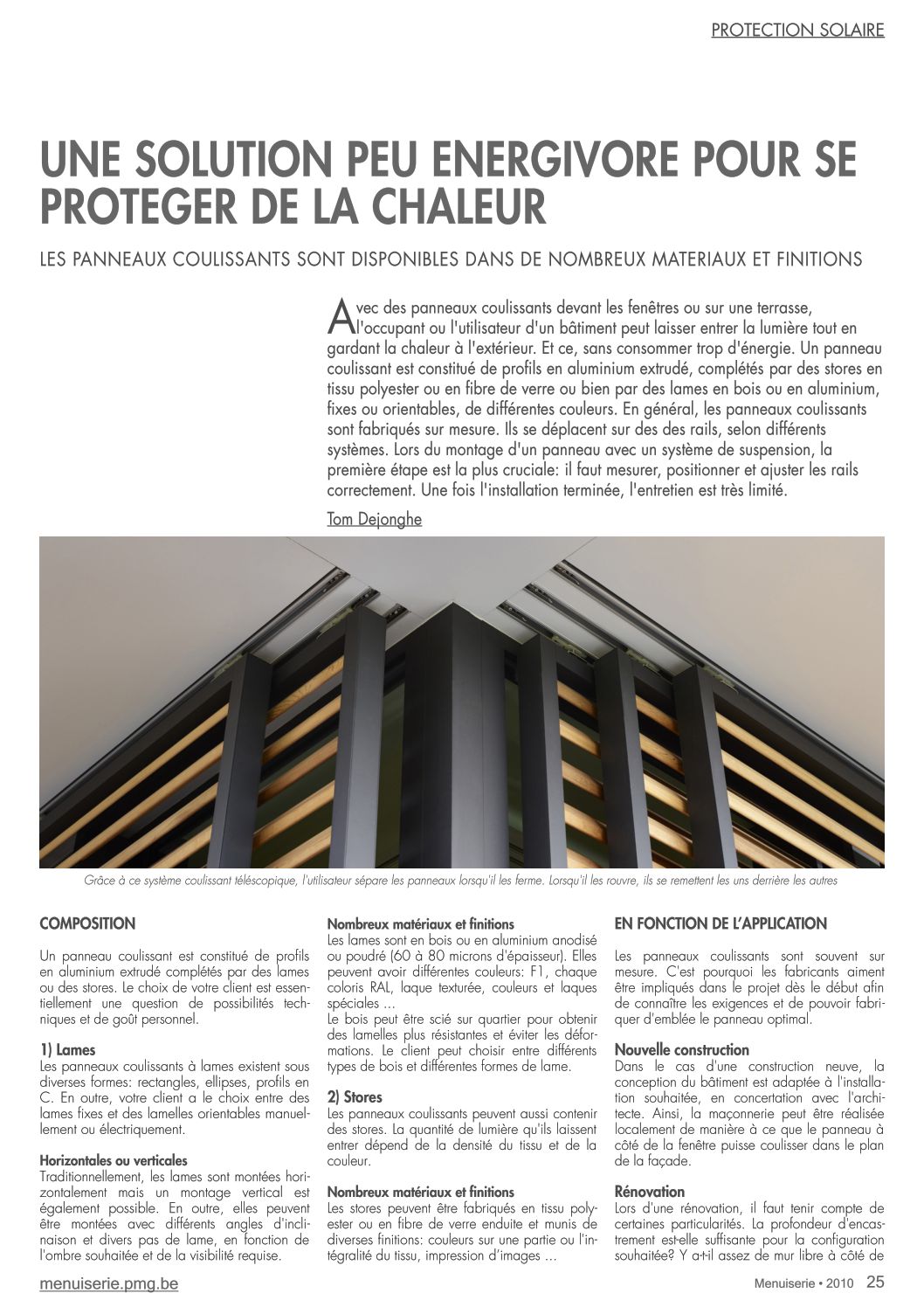 PROTECTION SOLAIRE

UNE SOLUTION PEU ENERGIVORE POUR SE PROTEGER DE LA CHALEUR

LES PANNEAUX COULISSANTS SONT DISPONIBLES DANS DE NOMBREUX MATERIAUX ET FINITIONS

Avec des panneaux coulissants devant les fenêtres ou sur une terrasse, l'occupant ou l'utilisateur d'un bâtiment peut laisser entrer la lumière tout en gardant la chaleur à l'extérieur. Et ce, sans consommer trop d'énergie. Un panneau coulissant est constitué de profils en aluminium extrudé, complétés par des stores en tissu polyester ou en fibre de verre ou bien par des lames en bois ou en aluminium, fixes ou orientables, de différentes couleurs. En général, les panneaux coulissants sont fabriqués sur mesure. Ils se déplacent sur des des rails, selon différents systèmes. Lors du montage d'un panneau avec un système de suspension, la première étape est la plus cruciale: il faut mesurer, positionner et ajuster les rails correctement. Une fois l'installation terminée, l'entretien est très limité.

Tom Dejonghe

Grâce à ce système coulissant téléscopique, l'utilisateur sépare les panneaux lorsqu'il les ferme. Lorsqu'il les rouvre, ils se remettent les uns derrière les autres

COMPOSITION

Un panneau coulissant est constitué de profils en aluminium extrudé complétés par des lames ou des stores. Le choix de votre client est essentiellement une question de possibilités techniques et de goût personnel.

1) Lames
Les panneaux coulissants à lames existent sous diverses formes: rectangles, ellipses, profils en C. En outre, votre client a le choix entre des lames fixes et des lamelles orientables manuellement ou électriquement.

Horizontales ou verticales
Traditionnellement, les lames sont montées horizontalement mais un montage vertical est également possible. En outre, elles peuvent être montées avec différents angles d'inclinaison et divers pas de lame, en fonction de l'ombre souhaitée et de la visibilité requise.

Nombreux matériaux et finitions
Les lames sont en bois ou en aluminium anodisé ou poudré (60 à 80 microns d'épaisseur). Elles peuvent avoir différentes couleurs: F1, chaque coloris RAL, laque texturée, couleurs et laques spéciales ...
Le bois peut être scié sur quartier pour obtenir des lamelles plus résistantes et éviter les déformations. Le client peut choisir entre différents types de bois et différentes formes de lame.

2) Stores
Les panneaux coulissants peuvent aussi contenir des stores. La quantité de lumière qu'ils laissent entrer dépend de la densité du tissu et de la couleur.

Nombreux matériaux et finitions
Les stores peuvent être fabriqués en tissu polyester ou en fibre de verre enduite et munis de diverses finitions: couleurs sur une partie ou l'intégralité du tissu, impression d'images ...

EN FONCTION DE L'APPLICATION

Les panneaux coulissants sont souvent sur mesure. C'est pourquoi les fabricants aiment être impliqués dans le projet dès le début afin de connaître les exigences et de pouvoir fabriquer d'emblée le panneau optimal.

Nouvelle construction
Dans le cas d'une construction neuve, la conception du bâtiment est adaptée à l'installation souhaitée, en concertation avec l'architecte. Ainsi, la maçonnerie peut être réalisée localement de manière à ce que le panneau à côté de la fenêtre puisse coulisser dans le plan de la façade.

Rénovation
Lors d'une rénovation, il faut tenir compte de certaines particularités. La profondeur d'encastrement est-elle suffisante pour la configuration souhaitée? Y a-t-il assez de mur libre à côté de

menuiserie.pmg.be

Menuiserie • 2010 25